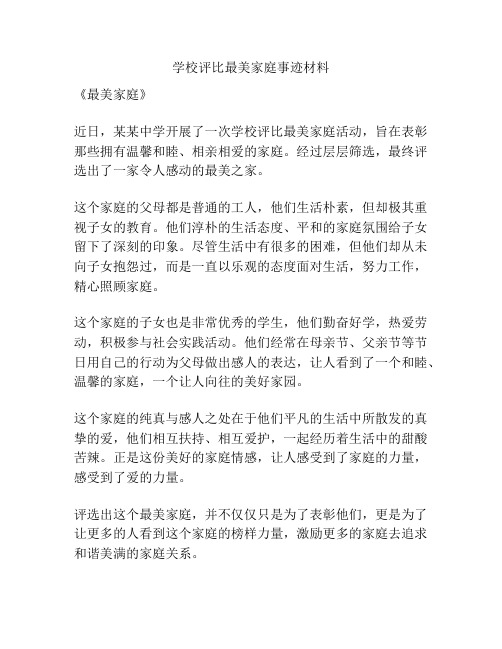 学校评比最美家庭事迹材料

《最美家庭》

近日，某某中学开展了一次学校评比最美家庭活动，旨在表彰那些拥有温馨和睦、相亲相爱的家庭。经过层层筛选，最终评选出了一家令人感动的最美之家。

这个家庭的父母都是普通的工人，他们生活朴素，但却极其重视子女的教育。他们淳朴的生活态度、平和的家庭氛围给子女留下了深刻的印象。尽管生活中有很多的困难，但他们却从未向子女抱怨过，而是一直以乐观的态度面对生活，努力工作，精心照顾家庭。

这个家庭的子女也是非常优秀的学生，他们勤奋好学，热爱劳动，积极参与社会实践活动。他们经常在母亲节、父亲节等节日用自己的行动为父母做出感人的表达，让人看到了一个和睦、温馨的家庭，一个让人向往的美好家园。

这个家庭的纯真与感人之处在于他们平凡的生活中所散发的真挚的爱，他们相互扶持、相互爱护，一起经历着生活中的甜酸苦辣。正是这份美好的家庭情感，让人感受到了家庭的力量，感受到了爱的力量。

评选出这个最美家庭，并不仅仅只是为了表彰他们，更是为了让更多的人看到这个家庭的榜样力量，激励更多的家庭去追求和谐美满的家庭关系。